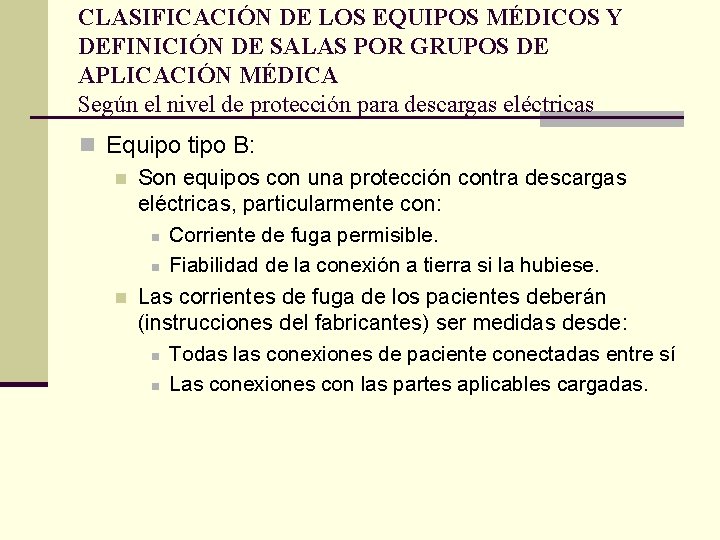 CLASIFICACIÓN DE LOS EQUIPOS MÉDICOS Y DEFINICIÓN DE SALAS POR GRUPOS DE APLICACIÓN MÉDICA
Según el nivel de protección para descargas eléctricas

Equipo tipo B:
Son equipos con una protección contra descargas eléctricas, particularmente con:
Corriente de fuga permisible.
Fiabilidad de la conexión a tierra si la hubiese.
Las corrientes de fuga de los pacientes deberán (instrucciones del fabricantes) ser medidas desde:
Todas las conexiones de paciente conectadas entre sí
Las conexiones con las partes aplicables cargadas.